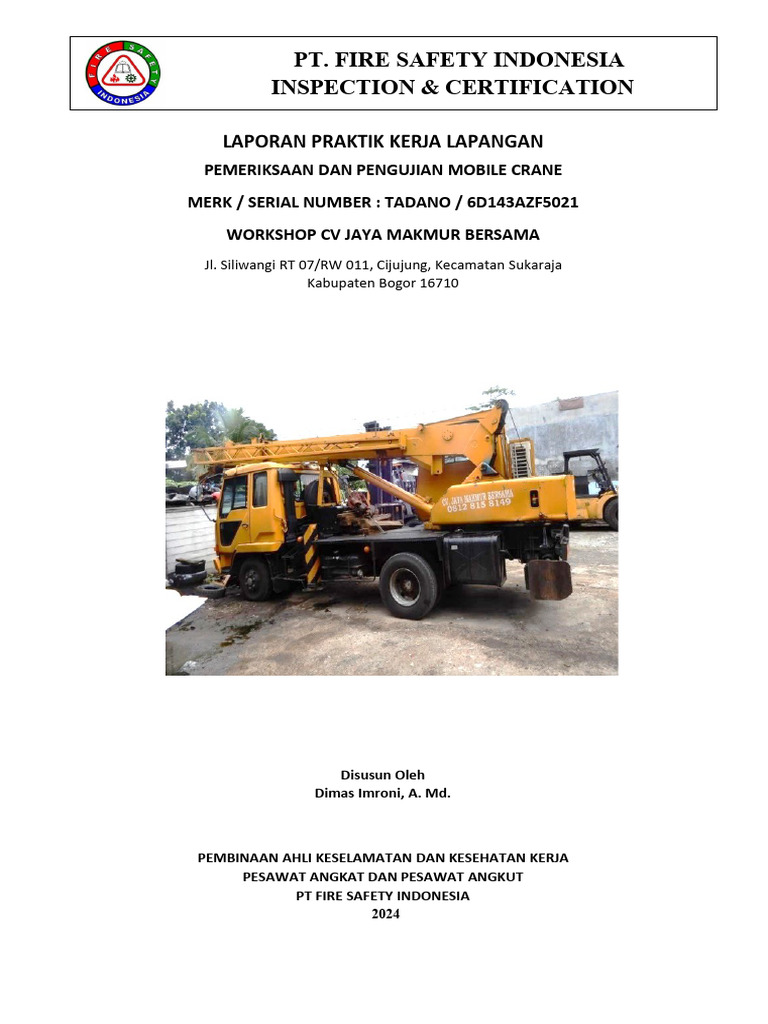 FIRE SAFETY INDONESIA

PT. FIRE SAFETY INDONESIA
INSPECTION & CERTIFICATION

LAPORAN PRAKTIK KERJA LAPANGAN

PEMERIKSAAN DAN PENGUJIAN MOBILE CRANE

MERK / SERIAL NUMBER : TADANO / 6D143AZF5021

WORKSHOP CV JAYA MAKMUR BERSAMA

Jl. Siliwangi RT 07/RW 011, Cijujung, Kecamatan Sukaraja
Kabupaten Bogor 16710

CV. JAYA MAKMUR BERSAMA
0812 815 8149

Disusun Oleh
Dimas Imroni, A. Md.

PEMBINAAN AHLI KESELAMATAN DAN KESEHATAN KERJA
PESAWAT ANGKAT DAN PESAWAT ANGKUT
PT FIRE SAFETY INDONESIA
2024